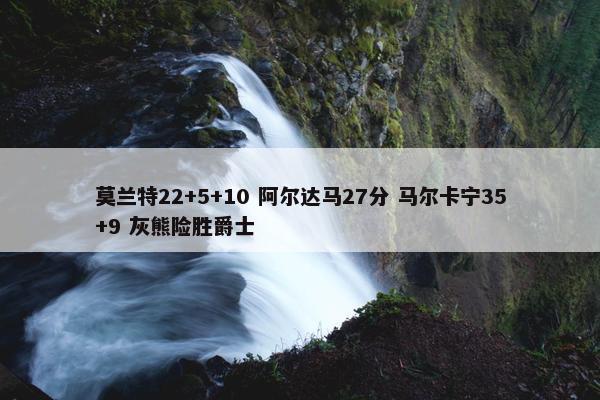 莫兰特22+5+10 阿尔达马27分 马尔卡宁35+9 灰熊险胜爵士